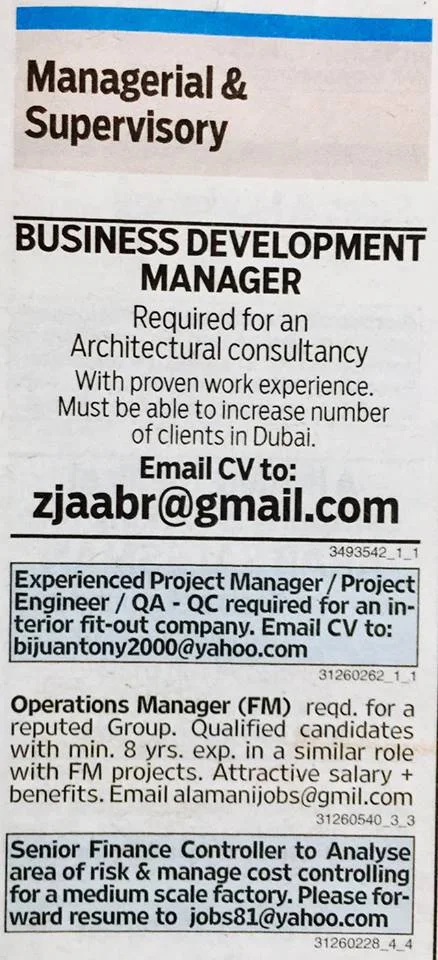 Managerial & Supervisory

BUSINESS DEVELOPMENT MANAGER

Required for an Architectural consultancy

With proven work experience. Must be able to increase number of clients in Dubai.

Email CV to:

zjaabr@gmail.com

3493542_1_1

Experienced Project Manager / Project Engineer / QA - QC required for an interior fit-out company. Email CV to: bijuantony2000@yahoo.com

31260262_1_1

Operations Manager (FM) reqd. for a reputed Group. Qualified candidates with min. 8 yrs. exp. in a similar role with FM projects. Attractive salary + benefits. Email alamanijobs@gmil.com

31260540_3_3

Senior Finance Controller to Analyse area of risk & manage cost controlling for a medium scale factory. Please forward resume to jobs81@yahoo.com

31260228_4_4